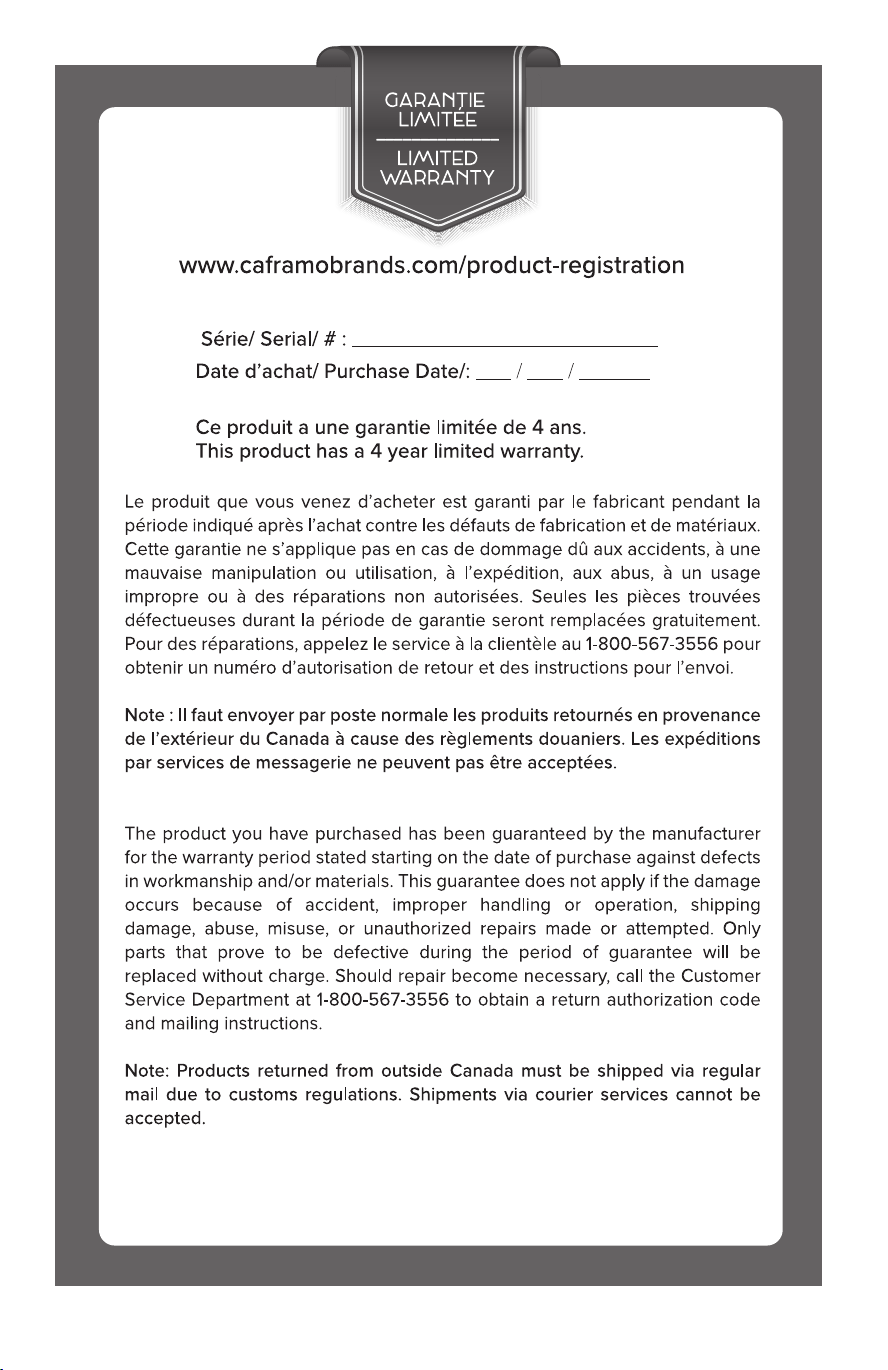 GARANTIE
LIMITÉE

LIMITED
WARRANTY

www.caframobrands.com/product-registration

Série/ Serial/ # : ____

Date d'achat/ Purchase Date/: ____ / ____ / ____

Ce produit a une garantie limitée de 4 ans.
This product has a 4 year limited warranty.

Le produit que vous venez d'acheter est garanti par le fabricant pendant la période indiqué après l'achat contre les défauts de fabrication et de matériaux. Cette garantie ne s'applique pas en cas de dommage dû aux accidents, à une mauvaise manipulation ou utilisation, à l'expédition, aux abus, à un usage impropre ou à des réparations non autorisées. Seules les pièces trouvées défectueuses durant la période de garantie seront remplacées gratuitement. Pour des réparations, appelez le service à la clientèle au 1-800-567-3556 pour obtenir un numéro d'autorisation de retour et des instructions pour l'envoi.

Note : Il faut envoyer par poste normale les produits retournés en provenance de l'extérieur du Canada à cause des règlements douaniers. Les expéditions par services de messagerie ne peuvent pas être acceptées.

The product you have purchased has been guaranteed by the manufacturer for the warranty period stated starting on the date of purchase against defects in workmanship and/or materials. This guarantee does not apply if the damage occurs because of accident, improper handling or operation, shipping damage, abuse, misuse, or unauthorized repairs made or attempted. Only parts that prove to be defective during the period of guarantee will be replaced without charge. Should repair become necessary, call the Customer Service Department at 1-800-567-3556 to obtain a return authorization code and mailing instructions.

Note: Products returned from outside Canada must be shipped via regular mail due to customs regulations. Shipments via courier services cannot be accepted.